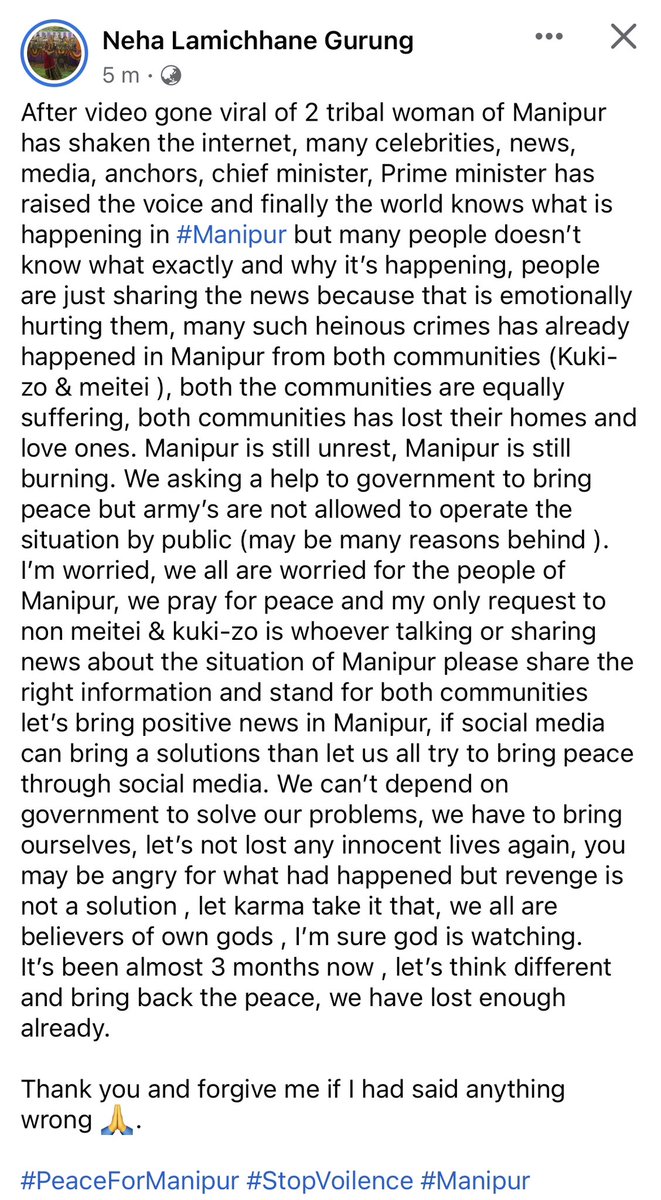 Neha Lamichhane Gurung
5 m ·

After video gone viral of 2 tribal woman of Manipur has shaken the internet, many celebrities, news, media, anchors, chief minister, Prime minister has raised the voice and finally the world knows what is happening in #Manipur but many people doesn't know what exactly and why it's happening, people are just sharing the news because that is emotionally hurting them, many such heinous crimes has already happened in Manipur from both communities (Kuki-zo & meitei ), both the communities are equally suffering, both communities has lost their homes and love ones. Manipur is still unrest, Manipur is still burning. We asking a help to government to bring peace but army's are not allowed to operate the situation by public (may be many reasons behind ). I'm worried, we all are worried for the people of Manipur, we pray for peace and my only request to non meitei & kuki-zo is whoever talking or sharing news about the situation of Manipur please share the right information and stand for both communities let's bring positive news in Manipur, if social media can bring a solutions than let us all try to bring peace through social media. We can't depend on government to solve our problems, we have to bring ourselves, let's not lost any innocent lives again, you may be angry for what had happened but revenge is not a solution , let karma take it that, we all are believers of own gods , I'm sure god is watching. It's been almost 3 months now , let's think different and bring back the peace, we have lost enough already.

Thank you and forgive me if I had said anything wrong 🙏.

#PeaceForManipur #StopVoilence #Manipur